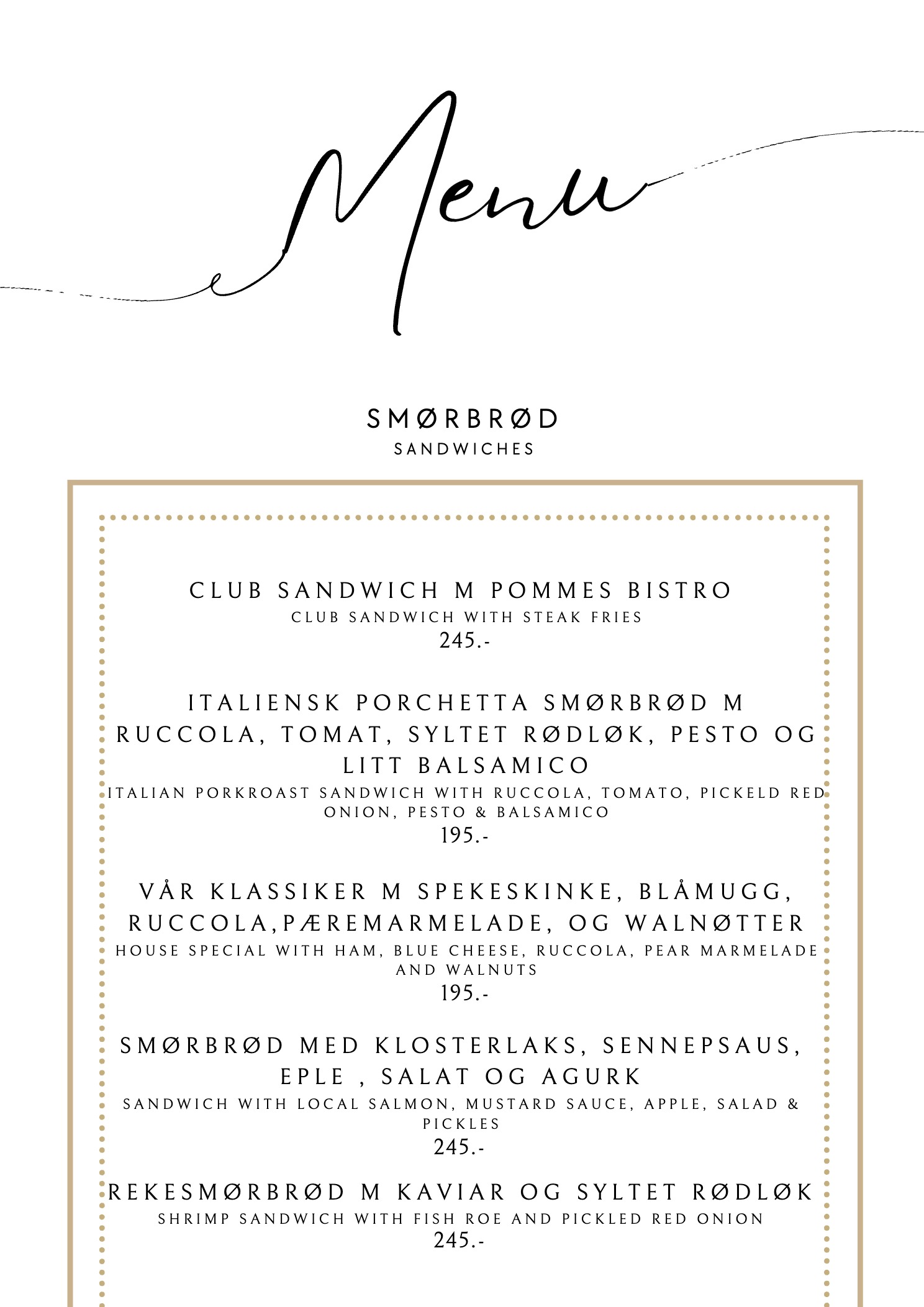 Menu

SMØRBRØD
SANDWICHES

CLUB SANDWICH M POMMES BISTRO
CLUB SANDWICH WITH STEAK FRIES
245.-

ITALIENSK PORCHETTA SMØRBRØD M RUCCOLA, TOMAT, SYLTET RØDLØK, PESTO OG LITT BALSAMICO
ITALIAN PORKROAST SANDWICH WITH RUCCOLA, TOMATO, PICKELD RED ONION, PESTO & BALSAMICO
195.-

VÅR KLASSIKER M SPEKESKINKE, BLÅMUGG, RUCCOLA,PÆREMARMELADE, OG WALNØTTER
HOUSE SPECIAL WITH HAM, BLUE CHEESE, RUCCOLA, PEAR MARMELADE AND WALNUTS
195.-

SMØRBRØD MED KLOSTERLAKS, SENNEPSAUS, EPLE , SALAT OG AGURK
SANDWICH WITH LOCAL SALMON, MUSTARD SAUCE, APPLE, SALAD & PICKLES
245.-

REKESMØRBRØD M KAVIAR OG SYLTET RØDLØK
SHRIMP SANDWICH WITH FISH ROE AND PICKLED RED ONION
245.-